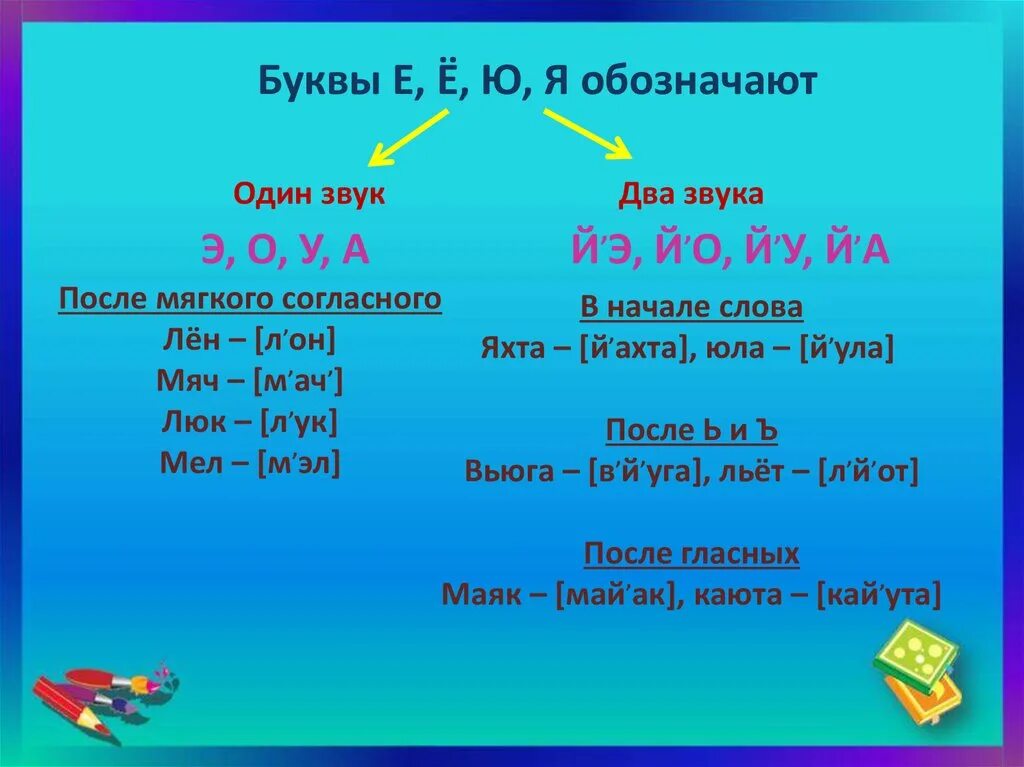 Буквы Е, Ё, Ю, Я обозначают

Один звук

Э, О, У, А

После мягкого согласного

Лён – [л′он]

Мяч – [м′ач′]

Люк – [л′ук]

Мел – [м′эл]

Два звука

Й′Э, Й′О, Й′У, Й′А

В начале слова

Яхта – [й′ахта], юла – [й′ула]

После Ь и Ъ

Вьюга – [в′й′уга], льёт – [л′й′от]

После гласных

Маяк – [май′ак], каюта – [кай′ута]